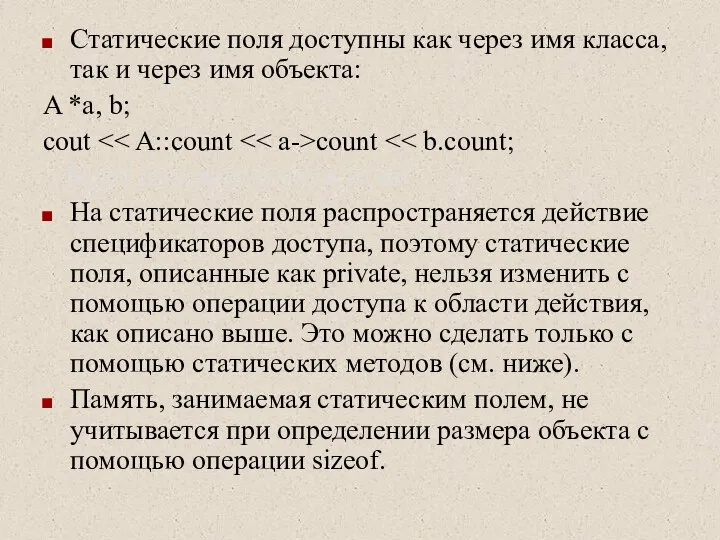 Статические поля доступны как через имя класса, так и через имя объекта:

A *a, b;

cout << A::count << a->count << b.count;

На статические поля распространяется действие спецификаторов доступа, поэтому статические поля, описанные как private, нельзя изменить с помощью операции доступа к области действия, как описано выше. Это можно сделать только с помощью статических методов (см. ниже).

Память, занимаемая статическим полем, не учитывается при определении размера объекта с помощью операции sizeof.